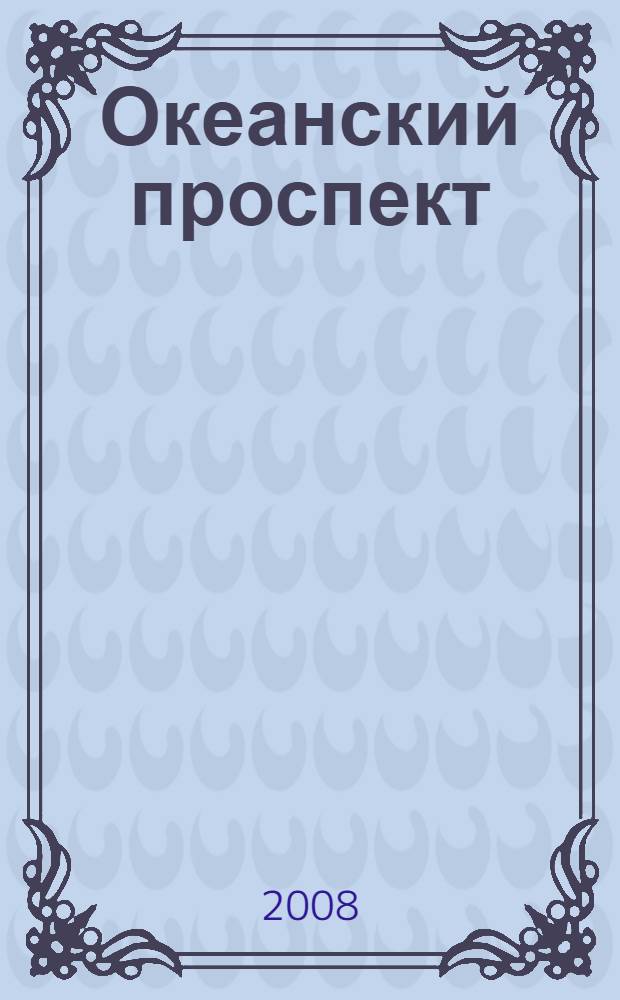 Океанский проспект

2008